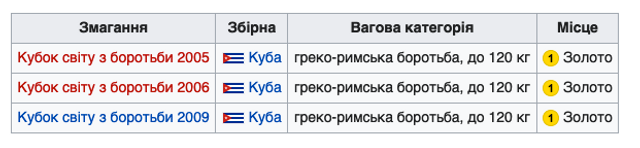 | Змагання | Збірна | Вагова категорія | Місце |
|---|---|---|---|
| Кубок світу з боротьби 2005 | Куба | греко-римська боротьба, до 120 кг | 1 Золото |
| Кубок світу з боротьби 2006 | Куба | греко-римська боротьба, до 120 кг | 1 Золото |
| Кубок світу з боротьби 2009 | Куба | греко-римська боротьба, до 120 кг | 1 Золото |